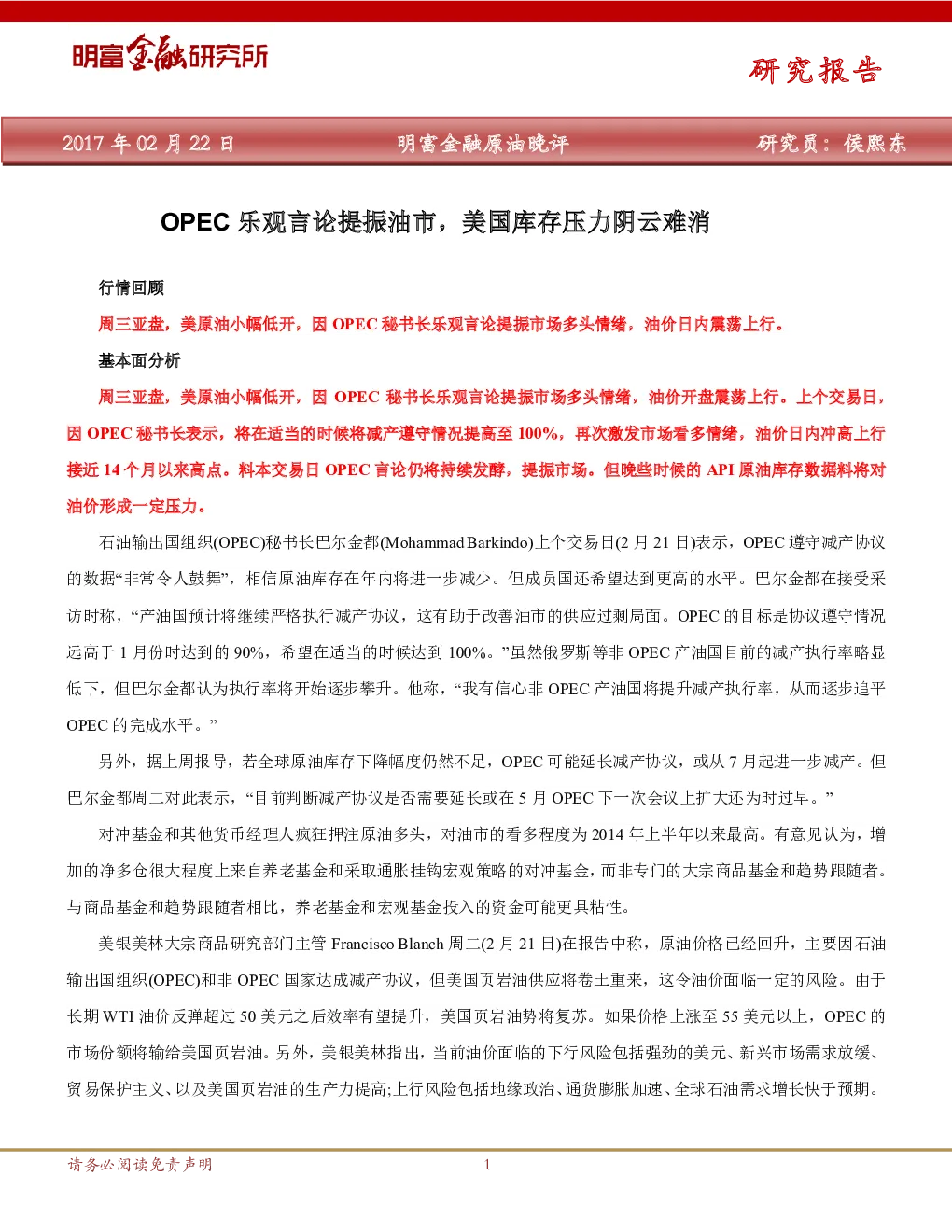 明富金融研究所

研究报告

2017 年 02 月 22 日　　明富金融原油晚评　　研究员：侯熙东

OPEC 乐观言论提振油市，美国库存压力阴云难消

行情回顾

周三亚盘，美原油小幅低开，因 OPEC 秘书长乐观言论提振市场多头情绪，油价日内震荡上行。

基本面分析

周三亚盘，美原油小幅低开，因 OPEC 秘书长乐观言论提振市场多头情绪，油价开盘震荡上行。上个交易日，因 OPEC 秘书长表示，将在适当的时候将减产遵守情况提高至 100%，再次激发市场看多情绪，油价日内冲高上行接近 14 个月以来高点。料本交易日 OPEC 言论仍将持续发酵，提振市场。但晚些时候的 API 原油库存数据料将对油价形成一定压力。

石油输出国组织(OPEC)秘书长巴尔金都(Mohammad Barkindo)上个交易日(2 月 21 日)表示，OPEC 遵守减产协议的数据“非常令人鼓舞”，相信原油库存在年内将进一步减少。但成员国还希望达到更高的水平。巴尔金都在接受采访时称，“产油国预计将继续严格执行减产协议，这有助于改善油市的供应过剩局面。OPEC 的目标是协议遵守情况远高于 1 月份时达到的 90%，希望在适当的时候达到 100%。”虽然俄罗斯等非 OPEC 产油国目前的减产执行率略显低下，但巴尔金都认为执行率将开始逐步攀升。他称，“我有信心非 OPEC 产油国将提升减产执行率，从而逐步追平 OPEC 的完成水平。”

另外，据上周报导，若全球原油库存下降幅度仍然不足，OPEC 可能延长减产协议，或从 7 月起进一步减产。但巴尔金都周二对此表示，“目前判断减产协议是否需要延长或在 5 月 OPEC 下一次会议上扩大还为时过早。”

对冲基金和其他货币经理人疯狂押注原油多头，对油市的看多程度为 2014 年上半年以来最高。有意见认为，增加的净多仓很大程度上来自养老基金和采取通胀挂钩宏观策略的对冲基金，而非专门的大宗商品基金和趋势跟随者。与商品基金和趋势跟随者相比，养老基金和宏观基金投入的资金可能更具粘性。

美银美林大宗商品研究部门主管 Francisco Blanch 周二(2 月 21 日)在报告中称，原油价格已经回升，主要因石油输出国组织(OPEC)和非 OPEC 国家达成减产协议，但美国页岩油供应将卷土重来，这令油价面临一定的风险。由于长期 WTI 油价反弹超过 50 美元之后效率有望提升，美国页岩油势将复苏。如果价格上涨至 55 美元以上，OPEC 的市场份额将输给美国页岩油。另外，美银美林指出，当前油价面临的下行风险包括强劲的美元、新兴市场需求放缓、贸易保护主义、以及美国页岩油的生产力提高;上行风险包括地缘政治、通货膨胀加速、全球石油需求增长快于预期。

请务必阅读免责声明　　1